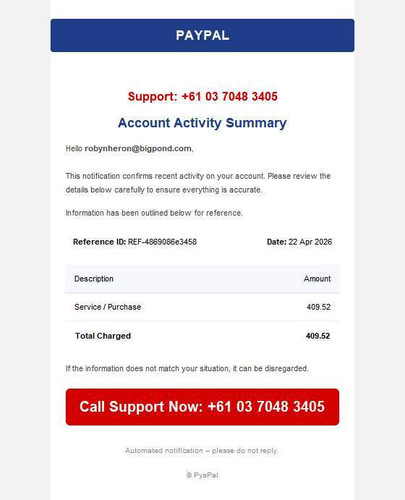 PAYPAL

Support: +61 03 7048 3405

Account Activity Summary

Hello robynheron@bigpond.com,

This notification confirms recent activity on your account. Please review the details below carefully to ensure everything is accurate.

Information has been outlined below for reference.

Reference ID: REF-4869086e3458

Date: 22 Apr 2026

| Description | Amount |
|---|---|
| Service / Purchase | 409.52 |
| Total Charged | 409.52 |

If the information does not match your situation, it can be disregarded.

Call Support Now: +61 03 7048 3405

Automated notification – please do not reply.

© PyaPal